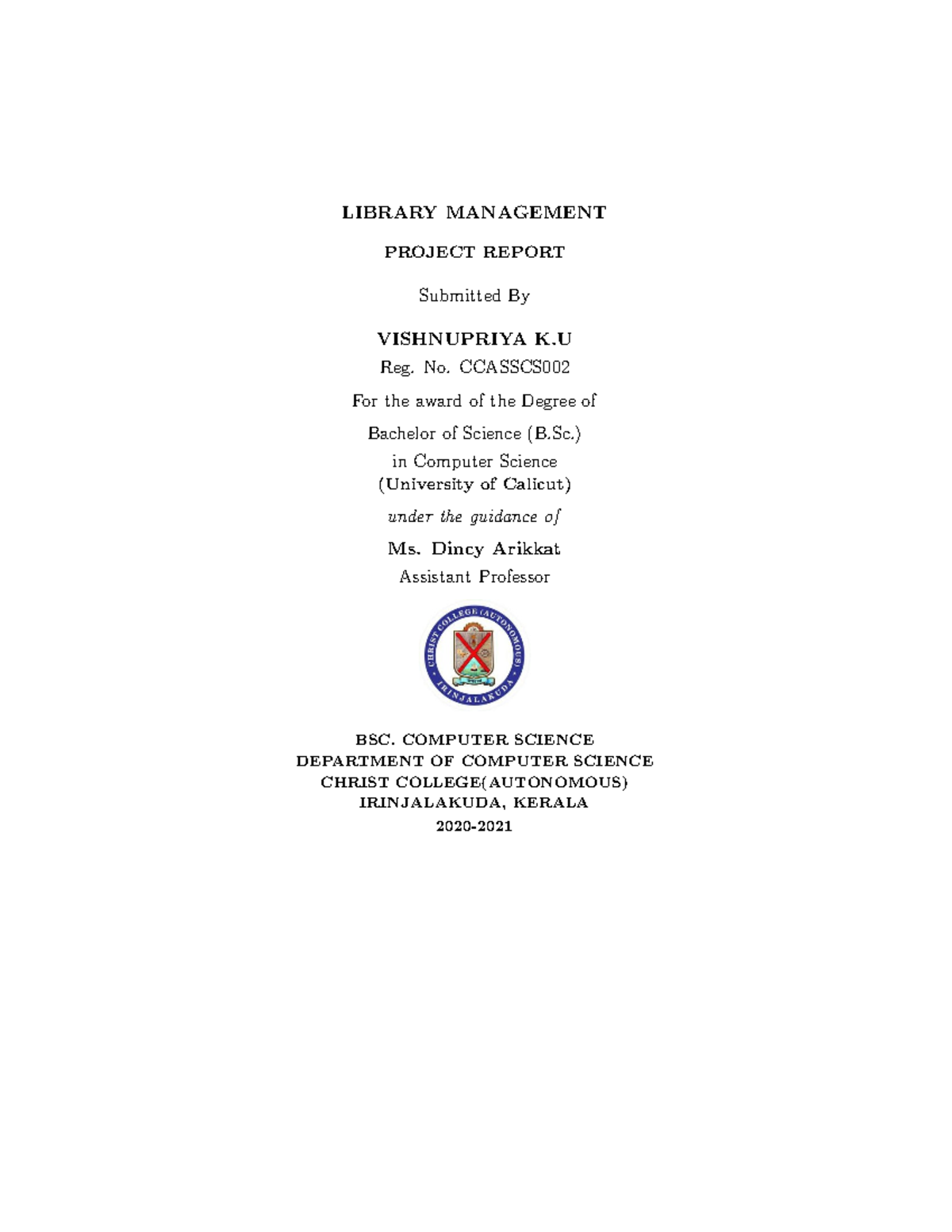 LIBRARY MANAGEMENT

PROJECT REPORT

Submitted By

VISHNUPRIYA K.U

Reg. No. CCASSCS002

For the award of the Degree of

Bachelor of Science (B.Sc.)
in Computer Science
(University of Calicut)

under the guidance of

Ms. Dincy Arikkat
Assistant Professor

CHRIST COLLEGE (AUTONOMOUS)
IRINJALAKUDA

BSC. COMPUTER SCIENCE
DEPARTMENT OF COMPUTER SCIENCE
CHRIST COLLEGE(AUTONOMOUS)
IRINJALAKUDA, KERALA
2020-2021